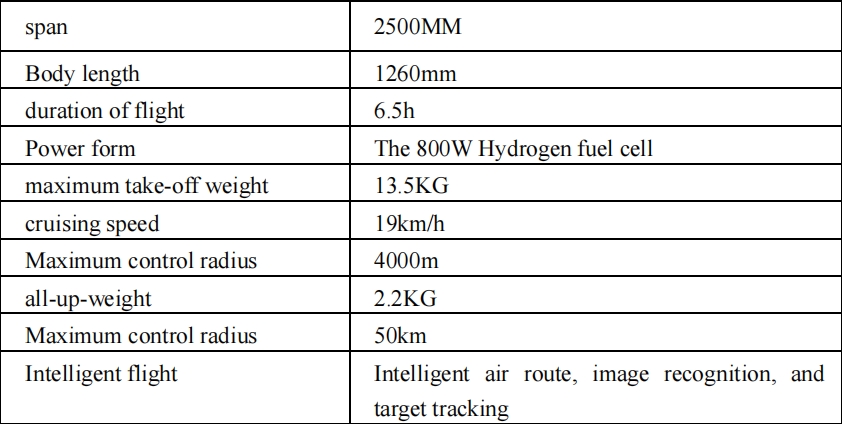 | span | 2500MM |
|---|---|
| Body length | 1260mm |
| duration of flight | 6.5h |
| Power form | The 800W Hydrogen fuel cell |
| maximum take-off weight | 13.5KG |
| cruising speed | 19km/h |
| Maximum control radius | 4000m |
| all-up-weight | 2.2KG |
| Maximum control radius | 50km |
| Intelligent flight | Intelligent air route, image recognition, and target tracking |